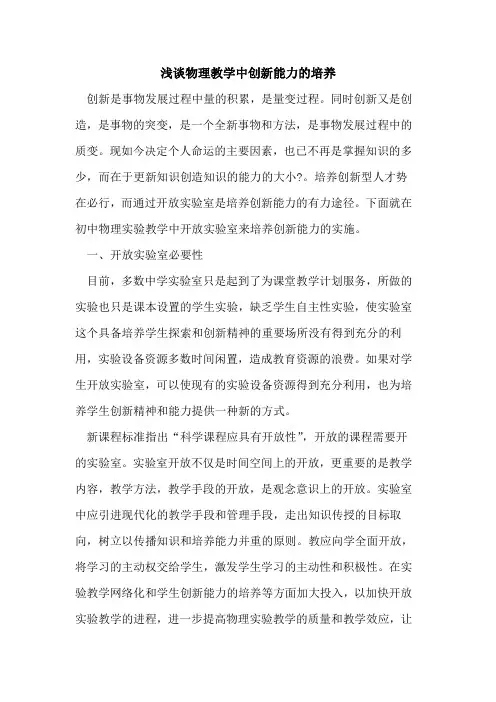 浅谈物理教学中创新能力的培养

创新是事物发展过程中量的积累，是量变过程。同时创新又是创造，是事物的突变，是一个全新事物和方法，是事物发展过程中的质变。现如今决定个人命运的主要因素，也已不再是掌握知识的多少，而在于更新知识创造知识的能力的大小?。培养创新型人才势在必行，而通过开放实验室是培养创新能力的有力途径。下面就在初中物理实验教学中开放实验室来培养创新能力的实施。

一、开放实验室必要性

目前，多数中学实验室只是起到了为课堂教学计划服务，所做的实验也只是课本设置的学生实验，缺乏学生自主性实验，使实验室这个具备培养学生探索和创新精神的重要场所没有得到充分的利用，实验设备资源多数时间闲置，造成教育资源的浪费。如果对学生开放实验室，可以使现有的实验设备资源得到充分利用，也为培养学生创新精神和能力提供一种新的方式。

新课程标准指出“科学课程应具有开放性”，开放的课程需要开的实验室。实验室开放不仅是时间空间上的开放，更重要的是教学内容，教学方法，教学手段的开放，是观念意识上的开放。实验室中应引进现代化的教学手段和管理手段，走出知识传授的目标取向，树立以传播知识和培养能力并重的原则。教应向学全面开放，将学习的主动权交给学生，激发学生学习的主动性和积极性。在实验教学网络化和学生创新能力的培养等方面加大投入，以加快开放实验教学的进程，进一步提高物理实验教学的质量和教学效应，让